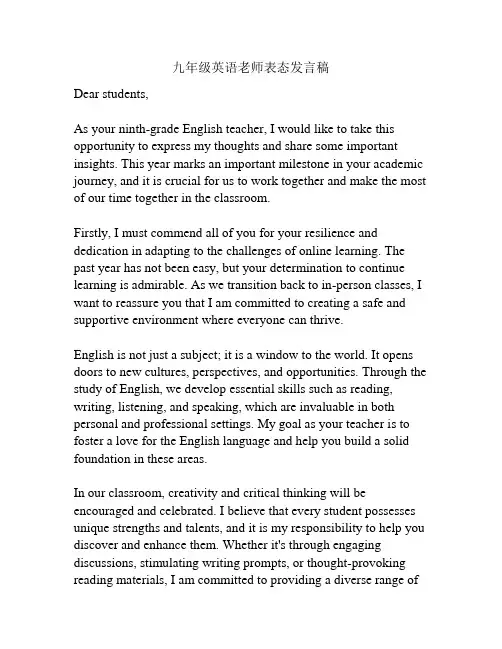 九年级英语老师表态发言稿

Dear students,

As your ninth-grade English teacher, I would like to take this opportunity to express my thoughts and share some important insights. This year marks an important milestone in your academic journey, and it is crucial for us to work together and make the most of our time together in the classroom.

Firstly, I must commend all of you for your resilience and dedication in adapting to the challenges of online learning. The past year has not been easy, but your determination to continue learning is admirable. As we transition back to in-person classes, I want to reassure you that I am committed to creating a safe and supportive environment where everyone can thrive.

English is not just a subject; it is a window to the world. It opens doors to new cultures, perspectives, and opportunities. Through the study of English, we develop essential skills such as reading, writing, listening, and speaking, which are invaluable in both personal and professional settings. My goal as your teacher is to foster a love for the English language and help you build a solid foundation in these areas.

In our classroom, creativity and critical thinking will be encouraged and celebrated. I believe that every student possesses unique strengths and talents, and it is my responsibility to help you discover and enhance them. Whether it's through engaging discussions, stimulating writing prompts, or thought-provoking reading materials, I am committed to providing a diverse range of